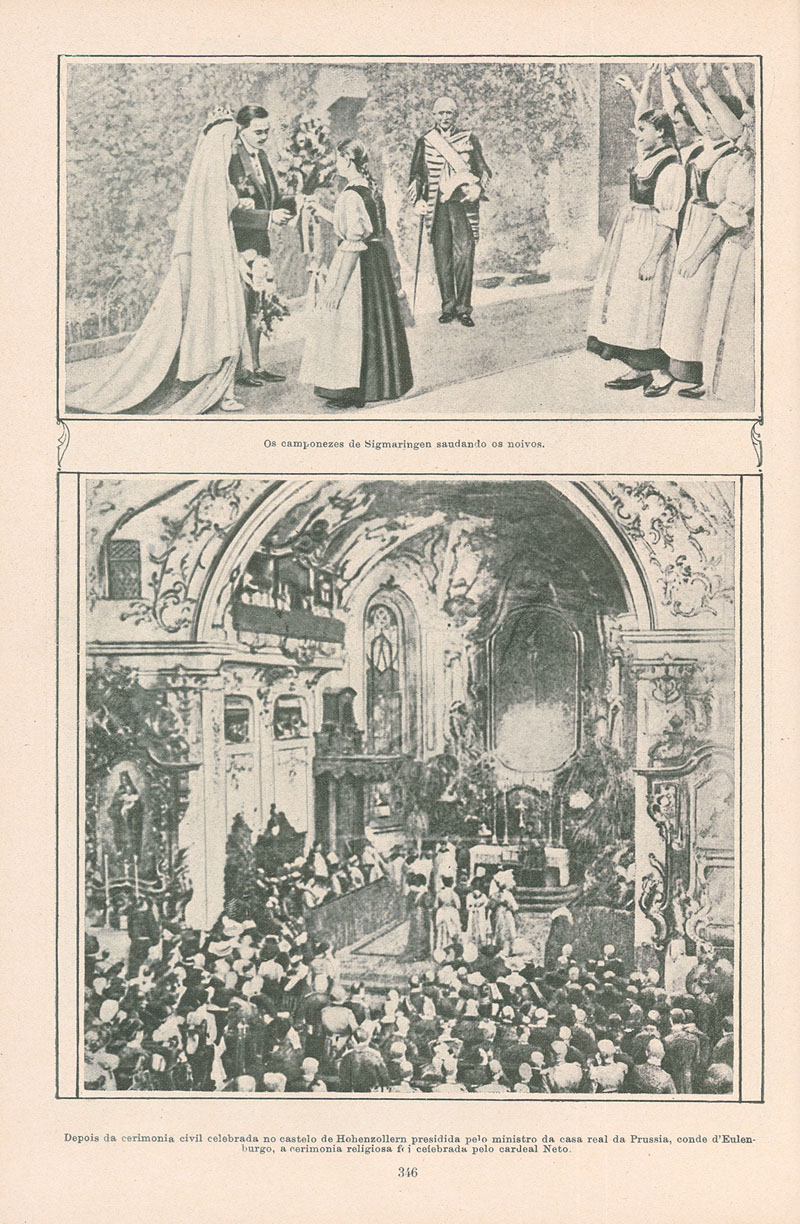 Os camponezes de Sigmaringen saudando os noivos.

Depois da cerimonia civil celebrada no castelo de Hohenzollern presidida pelo ministro da casa real da Prussia, conde d'Eulenburgo, a cerimonia religiosa foi celebrada pelo cardeal Neto.

346